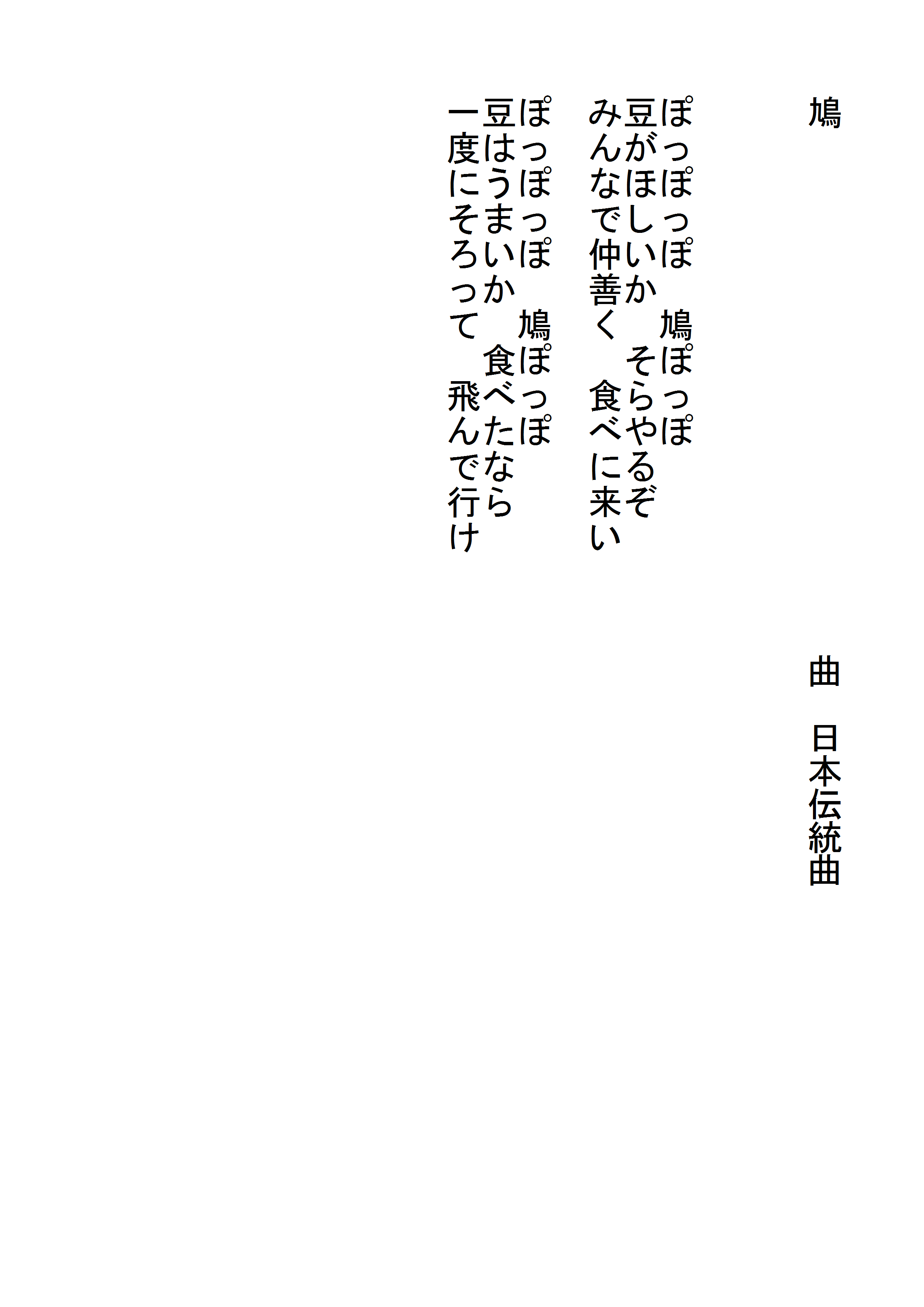 鳩

曲　日本伝統曲

ぽっぽっぽ　鳩ぽっぽ
豆がほしいか　そらやるぞ
みんなで仲善く　食べに来い

ぽっぽっぽ　鳩ぽっぽ
豆はうまいか　食べたなら
一度にそろって　飛んで行け